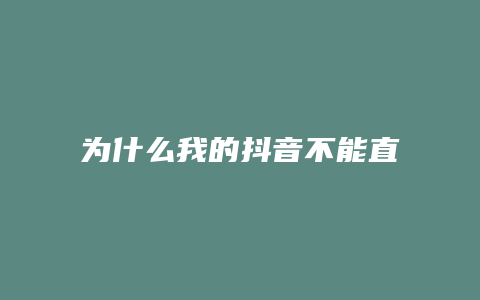 为什么我的抖音不能直